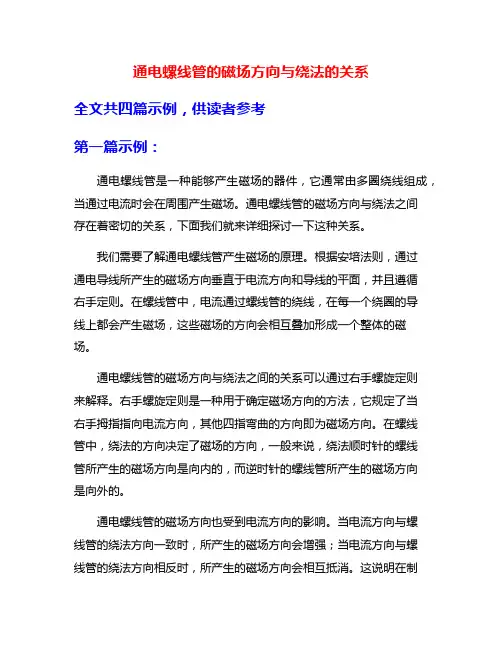 通电螺线管的磁场方向与绕法的关系

全文共四篇示例，供读者参考

第一篇示例：

通电螺线管是一种能够产生磁场的器件，它通常由多圈绕线组成，当通过电流时会在周围产生磁场。通电螺线管的磁场方向与绕法之间存在着密切的关系，下面我们就来详细探讨一下这种关系。

我们需要了解通电螺线管产生磁场的原理。根据安培法则，通过通电导线所产生的磁场方向垂直于电流方向和导线的平面，并且遵循右手定则。在螺线管中，电流通过螺线管的绕线，在每一个绕圈的导线上都会产生磁场，这些磁场的方向会相互叠加形成一个整体的磁场。

通电螺线管的磁场方向与绕法之间的关系可以通过右手螺旋定则来解释。右手螺旋定则是一种用于确定磁场方向的方法，它规定了当右手拇指指向电流方向，其他四指弯曲的方向即为磁场方向。在螺线管中，绕法的方向决定了磁场的方向，一般来说，绕法顺时针的螺线管所产生的磁场方向是向内的，而逆时针的螺线管所产生的磁场方向是向外的。

通电螺线管的磁场方向也受到电流方向的影响。当电流方向与螺线管的绕法方向一致时，所产生的磁场方向会增强；当电流方向与螺线管的绕法方向相反时，所产生的磁场方向会相互抵消。这说明在制